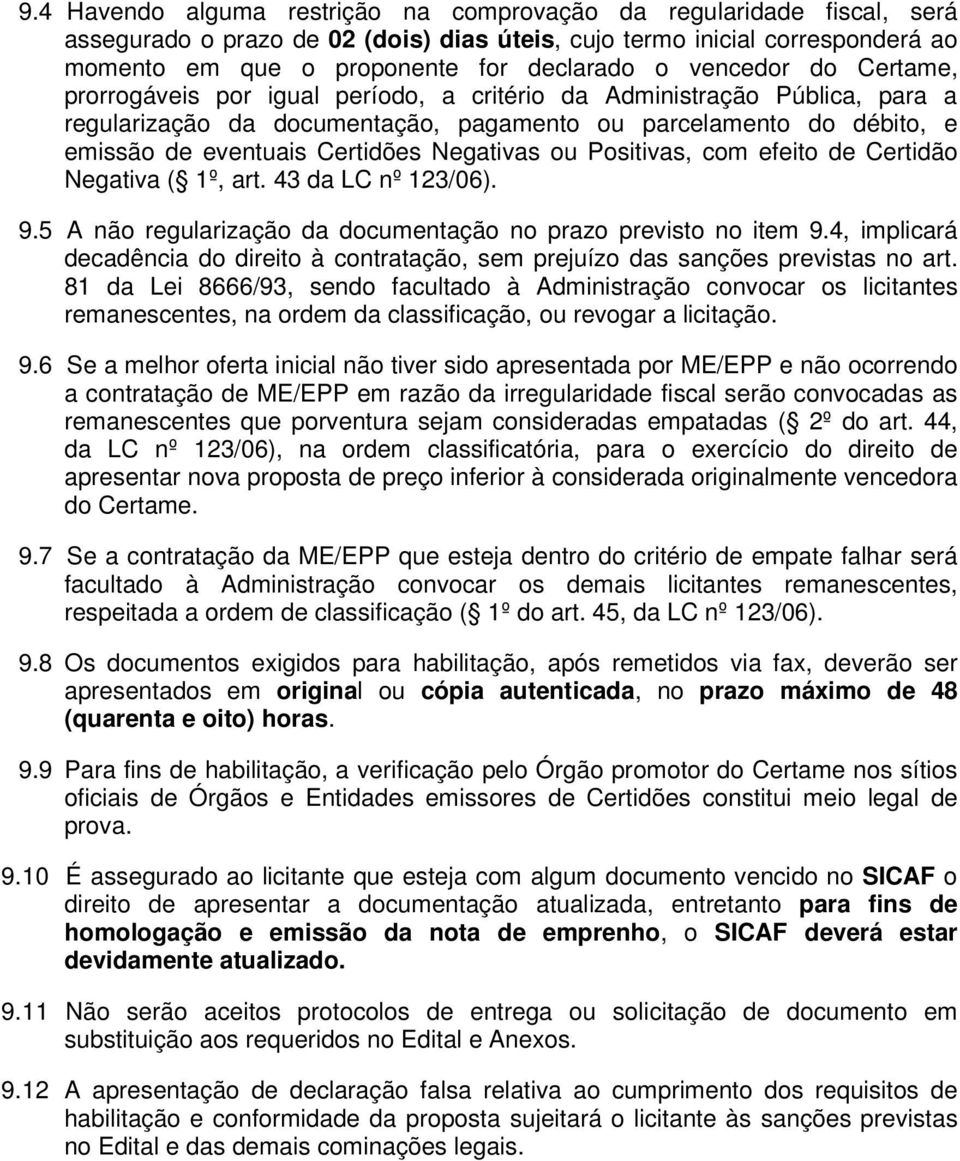 9.4 Havendo alguma restrição na comprovação da regularidade fiscal, será assegurado o prazo de 02 (dois) dias úteis, cujo termo inicial corresponderá ao momento em que o proponente for declarado o vencedor do Certame, prorrogáveis por igual período, a critério da Administração Pública, para a regularização da documentação, pagamento ou parcelamento do débito, e emissão de eventuais Certidões Negativas ou Positivas, com efeito de Certidão Negativa ( 1º, art. 43 da LC nº 123/06).

9.5 A não regularização da documentação no prazo previsto no item 9.4, implicará decadência do direito à contratação, sem prejuízo das sanções previstas no art. 81 da Lei 8666/93, sendo facultado à Administração convocar os licitantes remanescentes, na ordem da classificação, ou revogar a licitação.

9.6 Se a melhor oferta inicial não tiver sido apresentada por ME/EPP e não ocorrendo a contratação de ME/EPP em razão da irregularidade fiscal serão convocadas as remanescentes que porventura sejam consideradas empatadas ( 2º do art. 44, da LC nº 123/06), na ordem classificatória, para o exercício do direito de apresentar nova proposta de preço inferior à considerada originalmente vencedora do Certame.

9.7 Se a contratação da ME/EPP que esteja dentro do critério de empate falhar será facultado à Administração convocar os demais licitantes remanescentes, respeitada a ordem de classificação ( 1º do art. 45, da LC nº 123/06).

9.8 Os documentos exigidos para habilitação, após remetidos via fax, deverão ser apresentados em original ou cópia autenticada, no prazo máximo de 48 (quarenta e oito) horas.

9.9 Para fins de habilitação, a verificação pelo Órgão promotor do Certame nos sítios oficiais de Órgãos e Entidades emissores de Certidões constitui meio legal de prova.

9.10 É assegurado ao licitante que esteja com algum documento vencido no SICAF o direito de apresentar a documentação atualizada, entretanto para fins de homologação e emissão da nota de emprenho, o SICAF deverá estar devidamente atualizado.

9.11 Não serão aceitos protocolos de entrega ou solicitação de documento em substituição aos requeridos no Edital e Anexos.

9.12 A apresentação de declaração falsa relativa ao cumprimento dos requisitos de habilitação e conformidade da proposta sujeitará o licitante às sanções previstas no Edital e das demais cominações legais.